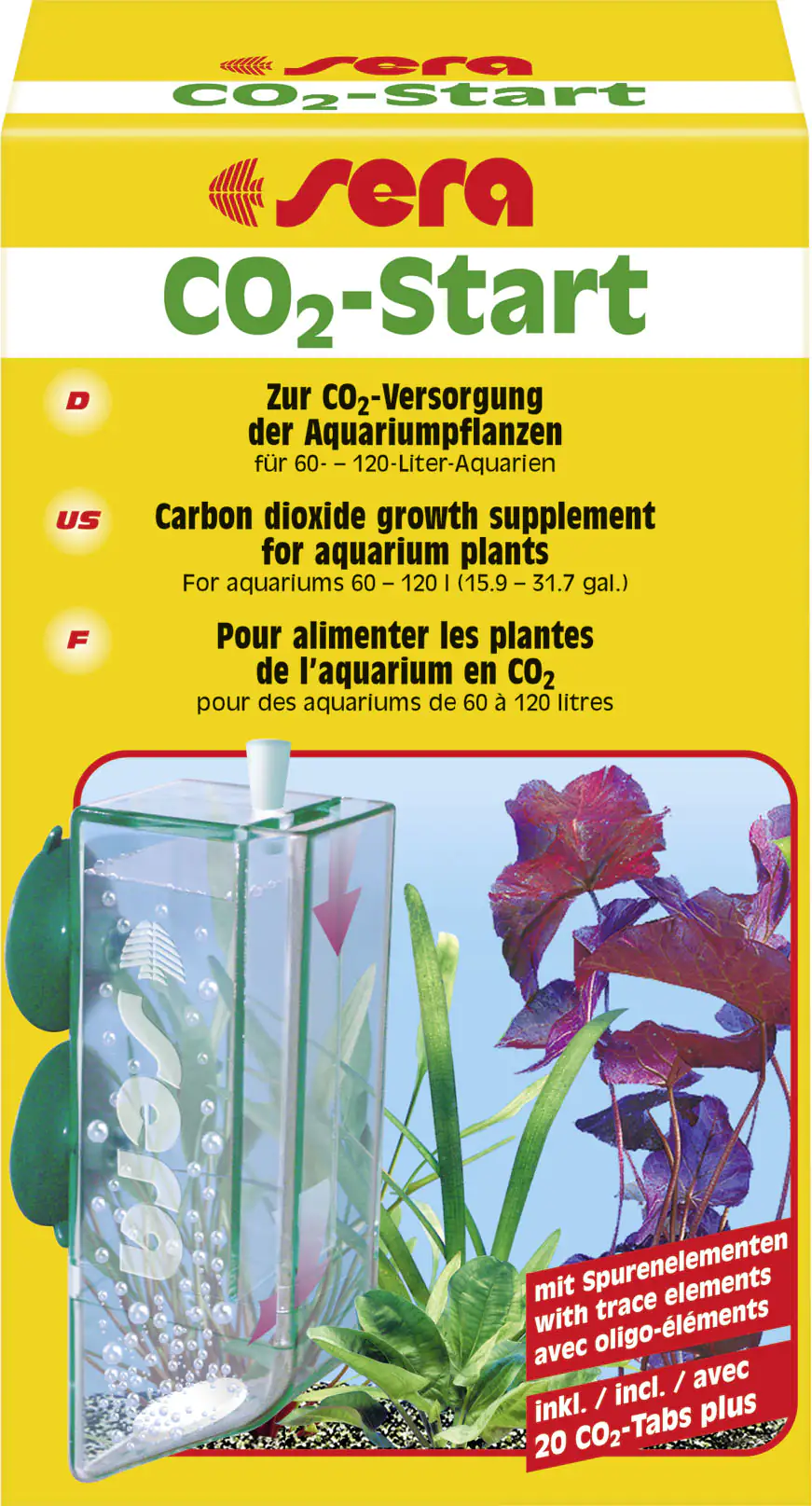 sera
$CO_2$-Start

sera
$CO_2$-Start

D
Zur $CO_2$-Versorgung der Aquariumpflanzen
für 60- – 120-Liter-Aquarien

US
Carbon dioxide growth supplement for aquarium plants
For aquariums 60 – 120 l (15.9 – 31.7 gal.)

F
Pour alimenter les plantes de l'aquarium en $CO_2$
pour des aquariums de 60 à 120 litres

sera

mit Spurenelementen
with trace elements
avec oligo-éléments

inkl. / incl. / avec
20 $CO_2$-Tabs plus